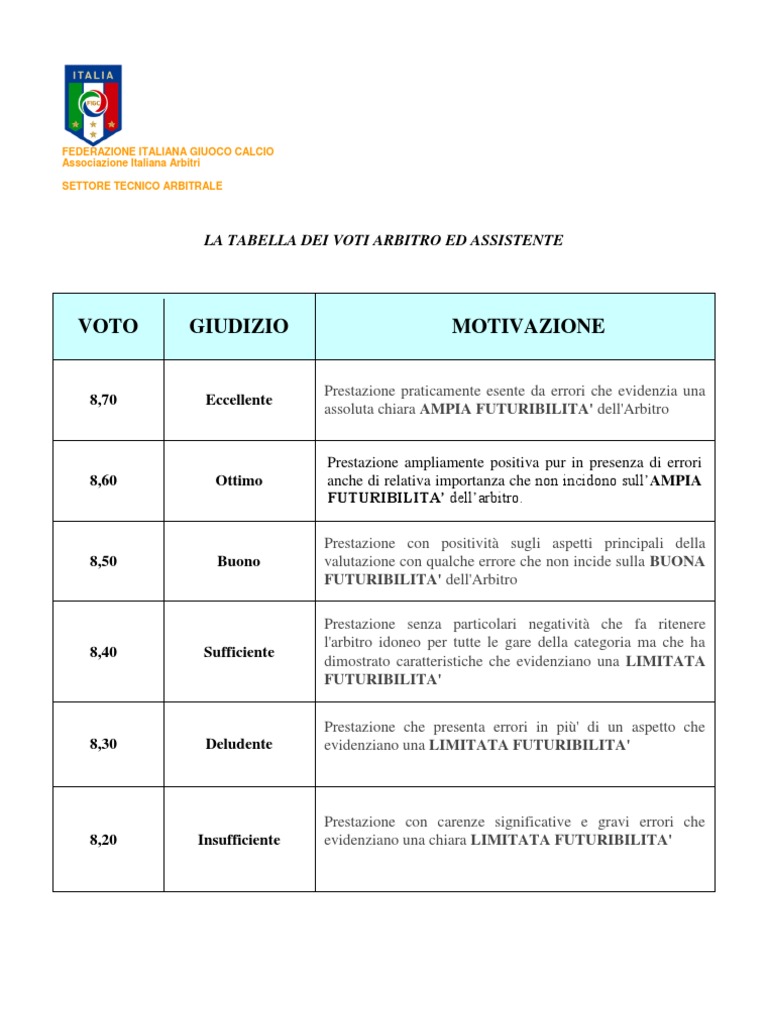 ITALIA
FIGC

FEDERAZIONE ITALIANA GIUOCO CALCIO
Associazione Italiana Arbitri

SETTORE TECNICO ARBITRALE

LA TABELLA DEI VOTI ARBITRO ED ASSISTENTE

| VOTO | GIUDIZIO | MOTIVAZIONE |
|---|---|---|
| 8,70 | Eccellente | Prestazione praticamente esente da errori che evidenzia una assoluta chiara AMPIA FUTURIBILITA' dell'Arbitro |
| 8,60 | Ottimo | Prestazione ampliamente positiva pur in presenza di errori anche di relativa importanza che non incidono sull'AMPIA FUTURIBILITA' dell'arbitro. |
| 8,50 | Buono | Prestazione con positività sugli aspetti principali della valutazione con qualche errore che non incide sulla BUONA FUTURIBILITA' dell'Arbitro |
| 8,40 | Sufficiente | Prestazione senza particolari negatività che fa ritenere l'arbitro idoneo per tutte le gare della categoria ma che ha dimostrato caratteristiche che evidenziano una LIMITATA FUTURIBILITA' |
| 8,30 | Deludente | Prestazione che presenta errori in più' di un aspetto che evidenziano una LIMITATA FUTURIBILITA' |
| 8,20 | Insufficiente | Prestazione con carenze significative e gravi errori che evidenziano una chiara LIMITATA FUTURIBILITA' |